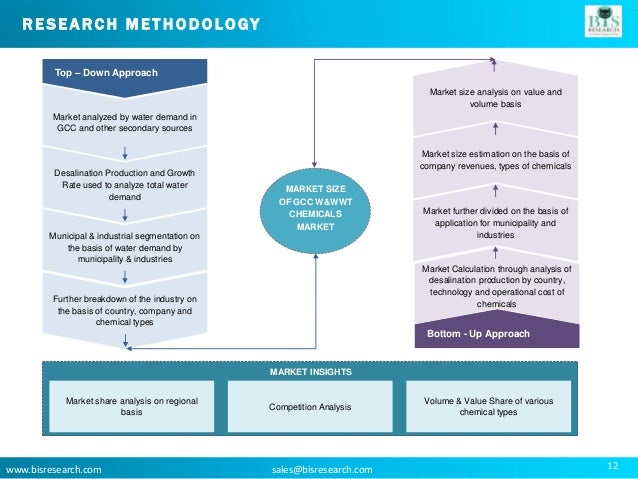 RESEARCH METHODOLOGY

BIS RESEARCH

Top – Down Approach

Market analyzed by water demand in GCC and other secondary sources

Desalination Production and Growth Rate used to analyze total water demand

Municipal & industrial segmentation on the basis of water demand by municipality & industries

Further breakdown of the industry on the basis of country, company and chemical types

MARKET SIZE OF GCC W&WWT CHEMICALS MARKET

Market size analysis on value and volume basis

Market size estimation on the basis of company revenues, types of chemicals

Market further divided on the basis of application for municipality and industries

Market Calculation through analysis of desalination production by country, technology and operational cost of chemicals

Bottom - Up Approach

MARKET INSIGHTS

Market share analysis on regional basis

Competition Analysis

Volume & Value Share of various chemical types

www.bisresearch.com

sales@bisresearch.com

12